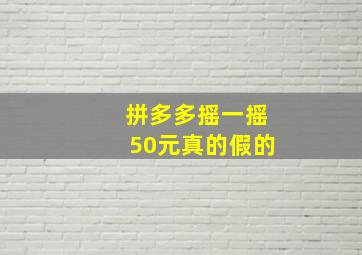 拼多多摇一摇
50元真的假的